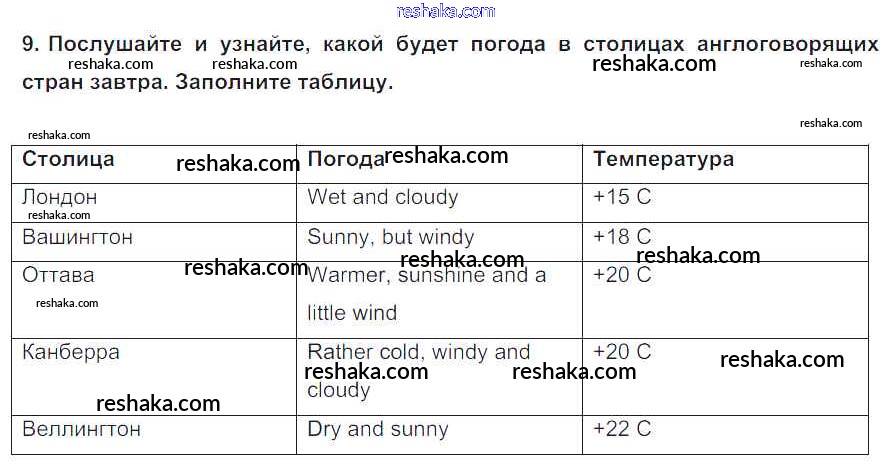 9. Послушайте и узнайте, какой будет погода в столицах англоговорящих стран завтра. Заполните таблицу.

| Столица | Погода | Температура |
|---|---|---|
| Лондон | Wet and cloudy | +15 C |
| Вашингтон | Sunny, but windy | +18 C |
| Оттава | Warmer, sunshine and a little wind | +20 C |
| Канберра | Rather cold, windy and cloudy | +20 C |
| Веллингтон | Dry and sunny | +22 C |

reshaka.com